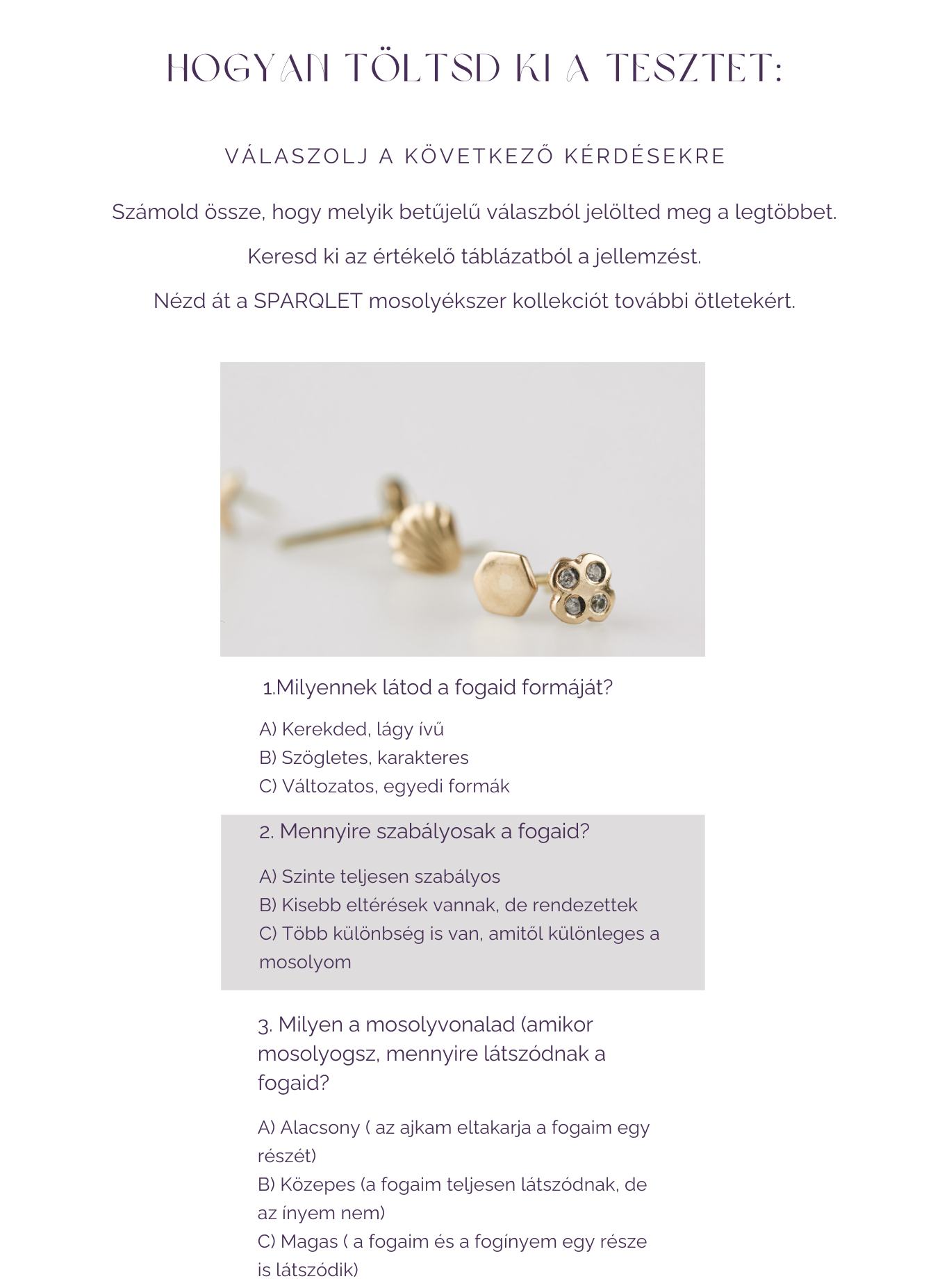 HOGYAN TÖLTSD KI A TESZTET:

VÁLASZOLJ A KÖVETKEZŐ KÉRDÉSEKRE

Számold össze, hogy melyik betűjelű válaszból jelölted meg a legtöbbet.

Keresd ki az értékelő táblázatból a jellemzést.

Nézd át a SPARQLET mosolyékszer kollekciót további ötletekért.

1.Milyennek látod a fogaid formáját?

A) Kerekded, lágy ívű
B) Szögletes, karakteres
C) Változatos, egyedi formák

2. Mennyire szabályosak a fogaid?

A) Szinte teljesen szabályos
B) Kisebb eltérések vannak, de rendezettek
C) Több különbség is van, amitől különleges a mosolyom

3. Milyen a mosolyvonalad (amikor mosolyogsz, mennyire látszódnak a fogaid?

A) Alacsony ( az ajkam eltakarja a fogaim egy részét)
B) Közepes (a fogaim teljesen látszódnak, de az ínyem nem)
C) Magas ( a fogaim és a fogínyem egy része is látszódik)